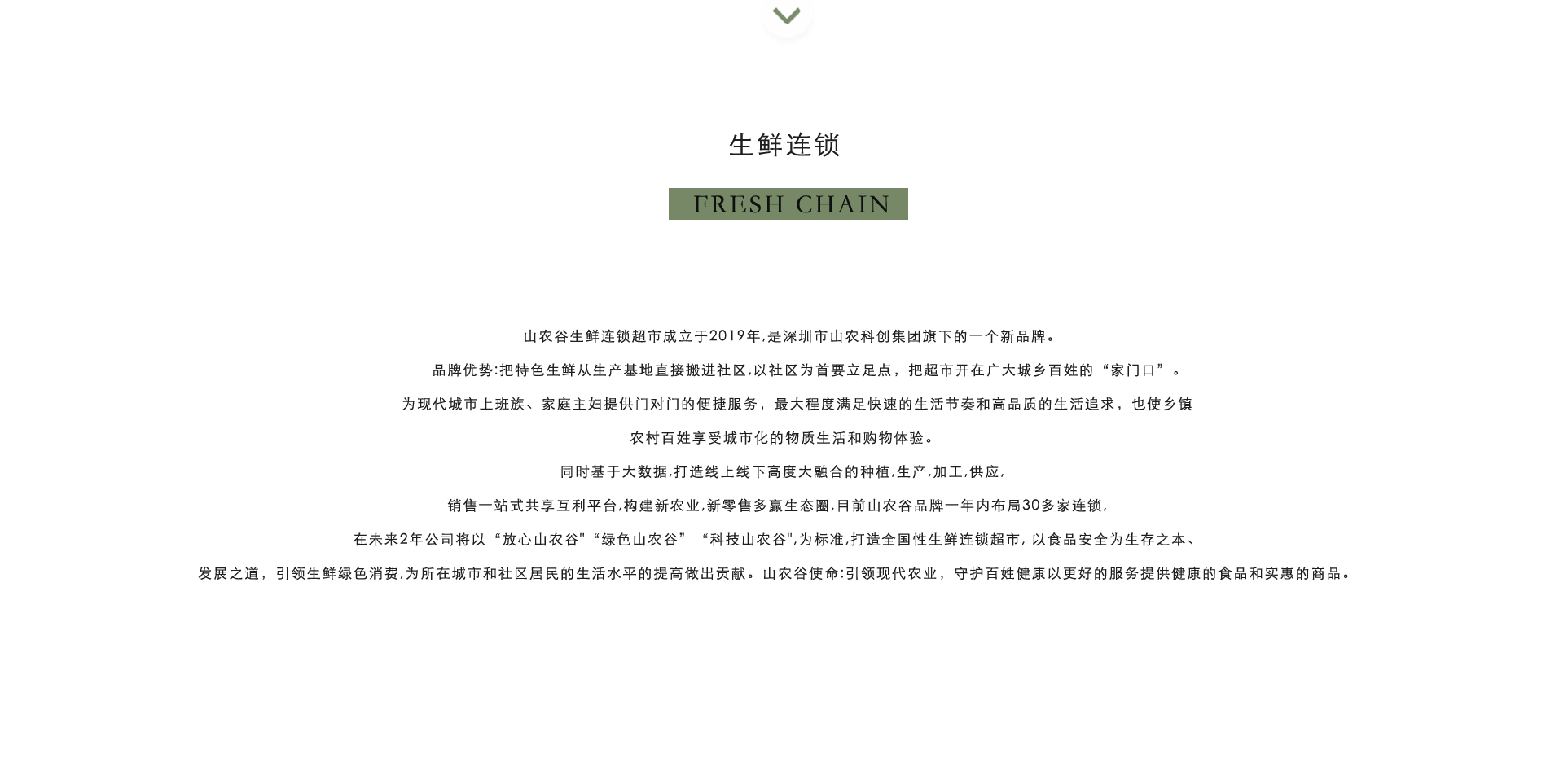 生鲜连锁

FRESH CHAIN

山农谷生鲜连锁超市成立于2019年,是深圳市山农科创集团旗下的一个新品牌。

品牌优势:把特色生鲜从生产基地直接搬进社区,以社区为首要立足点，把超市开在广大城乡百姓的“家门口”。

为现代城市上班族、家庭主妇提供门对门的便捷服务，最大程度满足快速的生活节奏和高品质的生活追求，也使乡镇

农村百姓享受城市化的物质生活和购物体验。

同时基于大数据,打造线上线下高度大融合的种植,生产,加工,供应,

销售一站式共享互利平台,构建新农业,新零售多赢生态圈,目前山农谷品牌一年内布局30多家连锁,

在未来2年公司将以“放心山农谷"“绿色山农谷”“科技山农谷",为标准,打造全国性生鲜连锁超市, 以食品安全为生存之本、

发展之道，引领生鲜绿色消费,为所在城市和社区居民的生活水平的提高做出贡献。山农谷使命:引领现代农业，守护百姓健康以更好的服务提供健康的食品和实惠的商品。